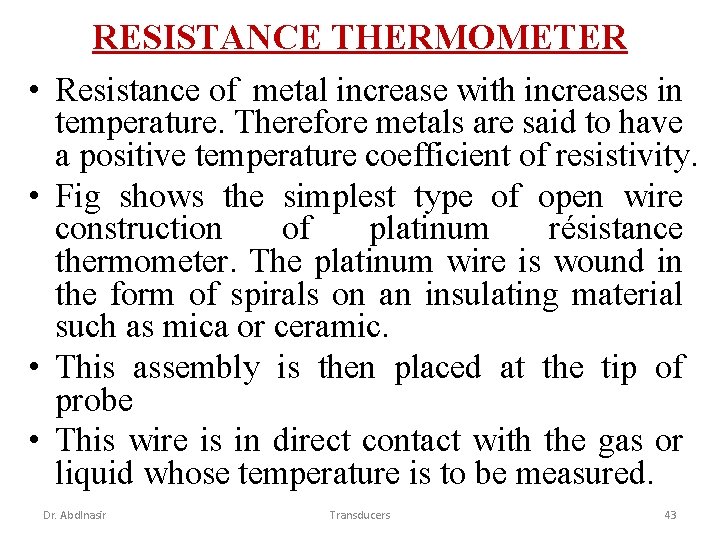 RESISTANCE THERMOMETER

• Resistance of metal increase with increases in temperature. Therefore metals are said to have a positive temperature coefficient of resistivity.

• Fig shows the simplest type of open wire construction of platinum résistance thermometer. The platinum wire is wound in the form of spirals on an insulating material such as mica or ceramic.

• This assembly is then placed at the tip of probe

• This wire is in direct contact with the gas or liquid whose temperature is to be measured.

Dr. Abdlnasir Transducers 43